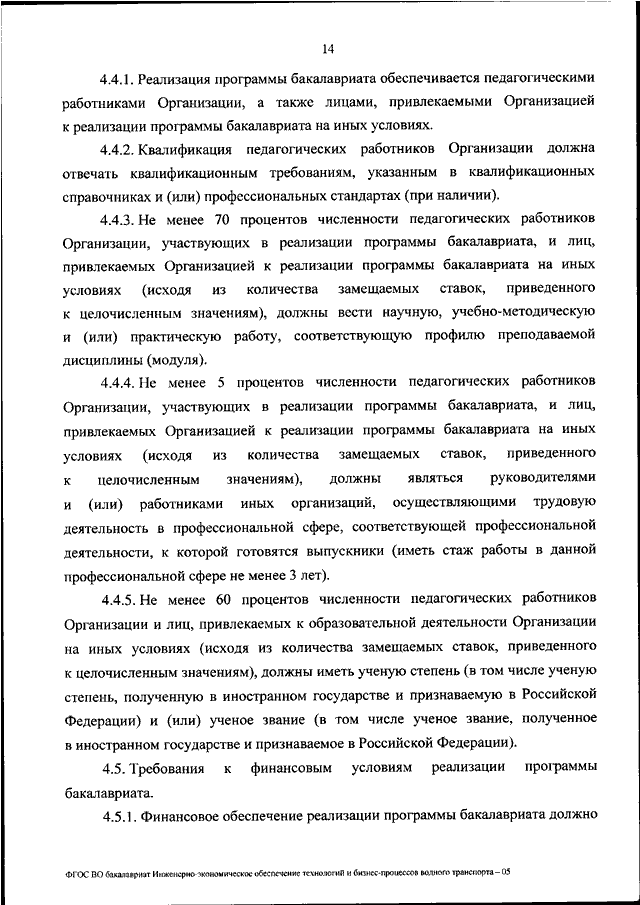 14

4.4.1. Реализация программы бакалавриата обеспечивается педагогическими работниками Организации, а также лицами, привлекаемыми Организацией к реализации программы бакалавриата на иных условиях.

4.4.2. Квалификация педагогических работников Организации должна отвечать квалификационным требованиям, указанным в квалификационных справочниках и (или) профессиональных стандартах (при наличии).

4.4.3. Не менее 70 процентов численности педагогических работников Организации, участвующих в реализации программы бакалавриата, и лиц, привлекаемых Организацией к реализации программы бакалавриата на иных условиях (исходя из количества замещаемых ставок, приведенного к целочисленным значениям), должны вести научную, учебно-методическую и (или) практическую работу, соответствующую профилю преподаваемой дисциплины (модуля).

4.4.4. Не менее 5 процентов численности педагогических работников Организации, участвующих в реализации программы бакалавриата, и лиц, привлекаемых Организацией к реализации программы бакалавриата на иных условиях (исходя из количества замещаемых ставок, приведенного к целочисленным значениям), должны являться руководителями и (или) работниками иных организаций, осуществляющими трудовую деятельность в профессиональной сфере, соответствующей профессиональной деятельности, к которой готовятся выпускники (иметь стаж работы в данной профессиональной сфере не менее 3 лет).

4.4.5. Не менее 60 процентов численности педагогических работников Организации и лиц, привлекаемых к образовательной деятельности Организации на иных условиях (исходя из количества замещаемых ставок, приведенного к целочисленным значениям), должны иметь ученую степень (в том числе ученую степень, полученную в иностранном государстве и признаваемую в Российской Федерации) и (или) ученое звание (в том числе ученое звание, полученное в иностранном государстве и признаваемое в Российской Федерации).

4.5. Требования к финансовым условиям реализации программы бакалавриата.

4.5.1. Финансовое обеспечение реализации программы бакалавриата должно

ФГОС ВО бакалавриат Инженерно-экономическое обеспечение технологий и бизнес-процессов водного транспорта – 05